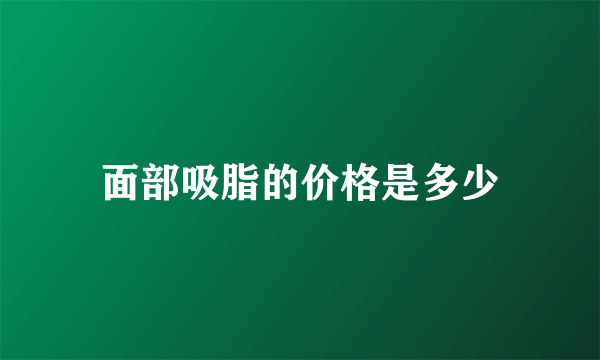 面部吸脂的价格是多少